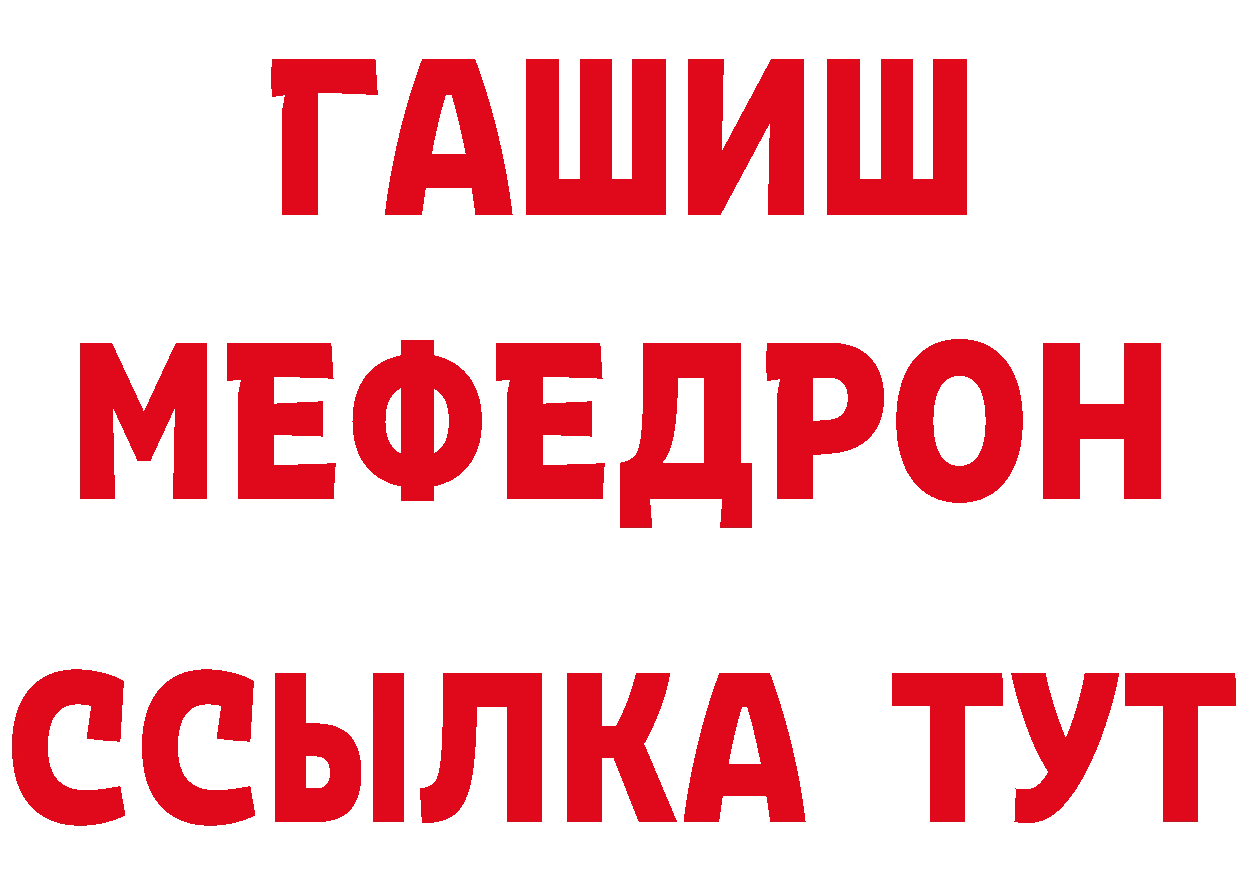 ГАШИШ
МЕФЕДРОН
ССЫЛКА ТУТ